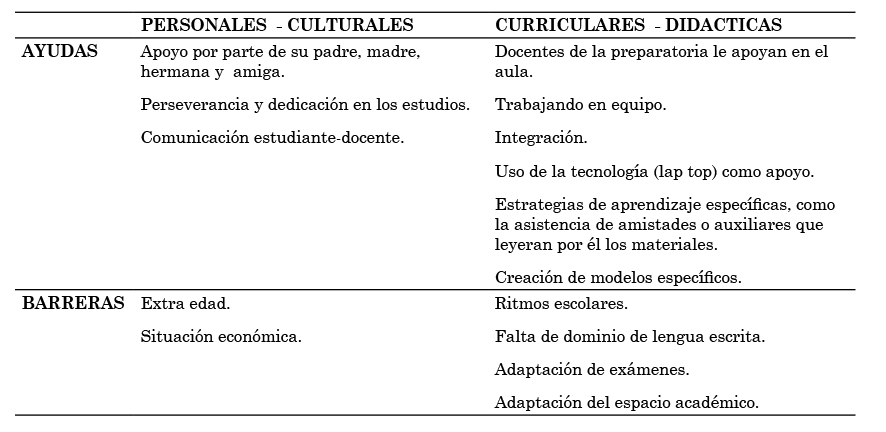 |  | PERSONALES - CULTURALES | CURRICULARES - DIDACTICAS |
|---|---|---|
| AYUDAS | Apoyo por parte de su padre, madre, hermana y amiga. | Docentes de la preparatoria le apoyan en el aula. |
|  | Perseverancia y dedicación en los estudios. | Trabajando en equipo. |
|  | Comunicación estudiante-docente. | Integración. |
|  |  | Uso de la tecnología (lap top) como apoyo. |
|  |  | Estrategias de aprendizaje específicas, como la asistencia de amistades o auxiliares que leyeran por él los materiales. |
|  |  | Creación de modelos específicos. |
| BARRERAS | Extra edad. | Ritmos escolares. |
|  | Situación económica. | Falta de dominio de lengua escrita. |
|  |  | Adaptación de exámenes. |
|  |  | Adaptación del espacio académico. |